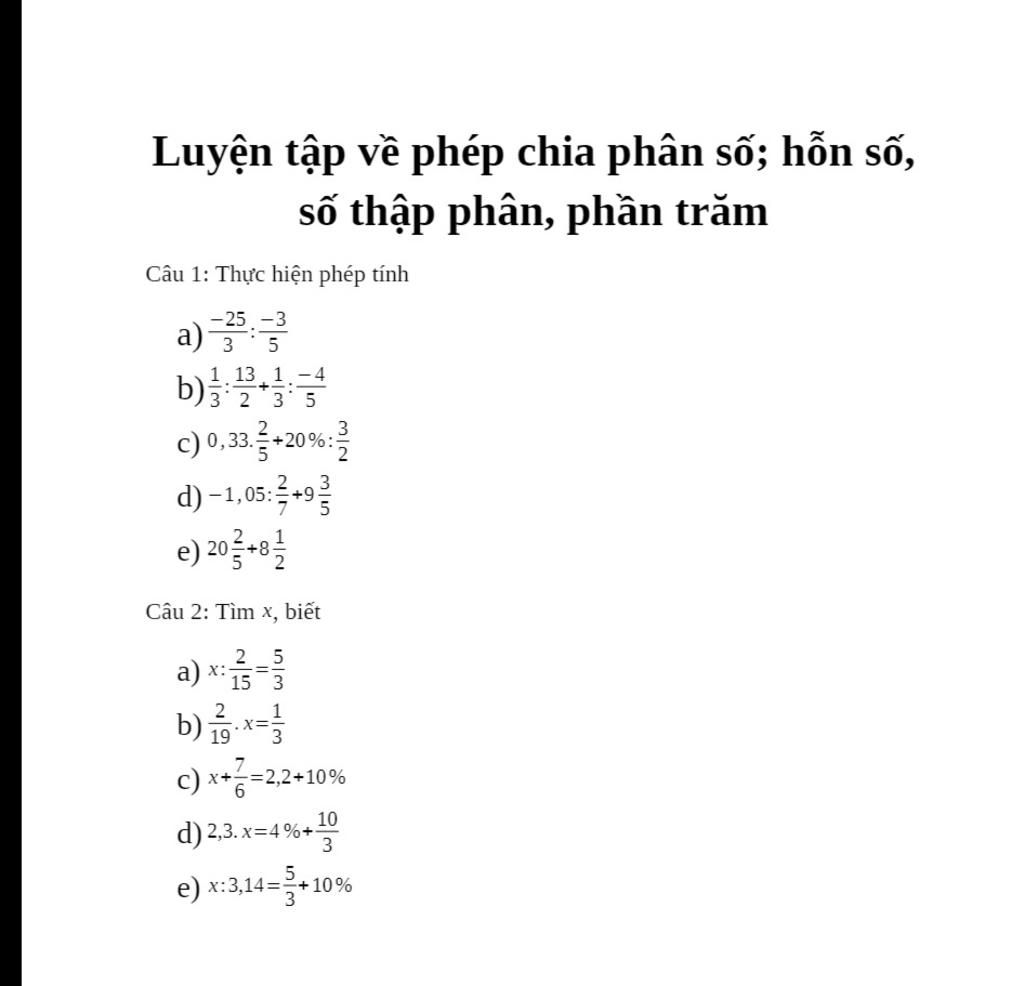 Luyện tập về phép chia phân số; hỗn số, số thập phân, phần trăm

Câu 1: Thực hiện phép tính

a) $\frac{-25}{3}:\frac{-3}{5}$

b) $\frac{1}{3}:\frac{13}{2}+\frac{1}{3}:\frac{-4}{5}$

c) $0,33.\frac{2}{5}+20\%:\frac{3}{2}$

d) $-1,05:\frac{2}{7}+9\frac{3}{5}$

e) $20\frac{2}{5}+8\frac{1}{2}$

Câu 2: Tìm $x$, biết

a) $x:\frac{2}{15}=\frac{5}{3}$

b) $\frac{2}{19}.x=\frac{1}{3}$

c) $x+\frac{7}{6}=2,2+10\%$

d) $2,3.x=4\%+\frac{10}{3}$

e) $x:3,14=\frac{5}{3}+10\%$